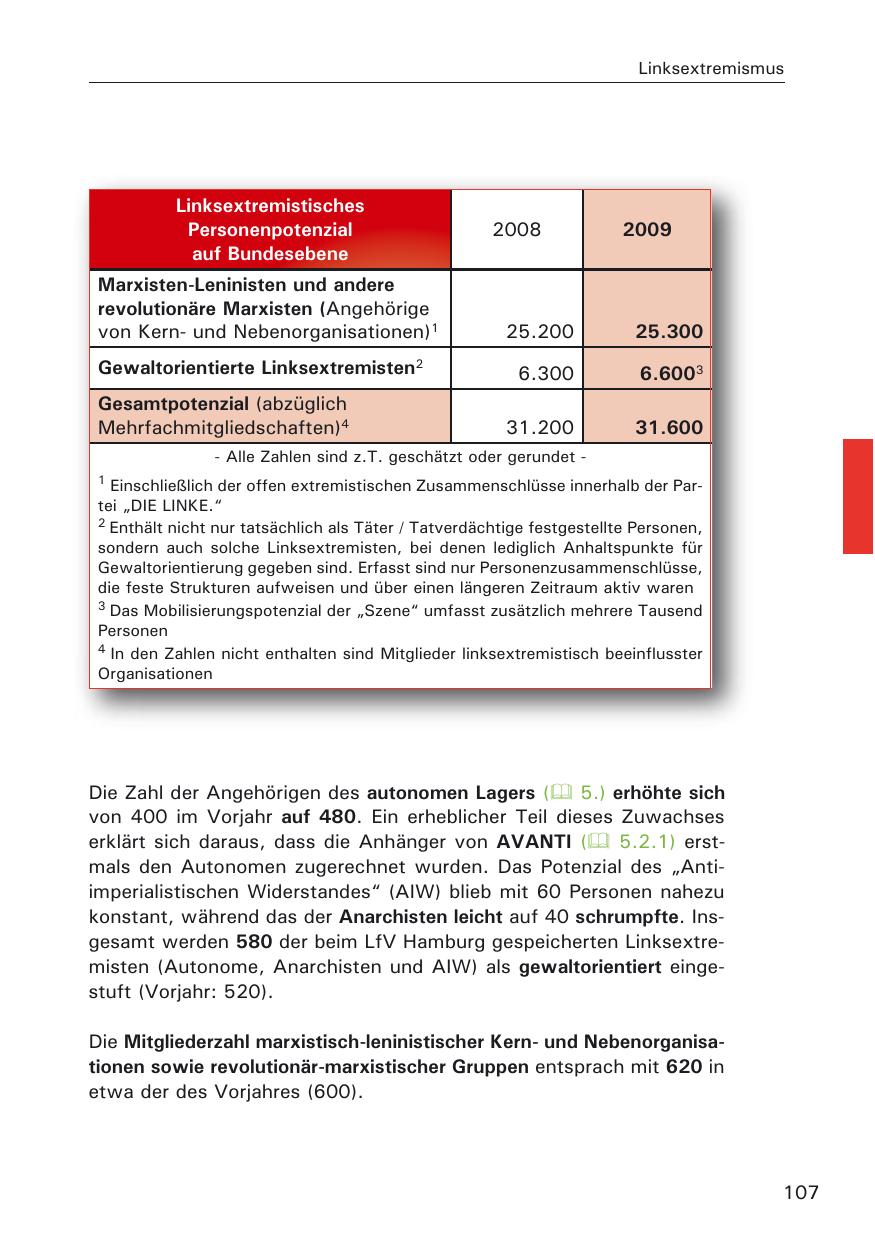 Linksextremismus

| Linksextremistisches Personenpotenzial auf Bundesebene | 2008 | 2009 |
|---|---|---|
| Marxisten-Leninisten und andere revolutionäre Marxisten (Angehörige von Kern- und Nebenorganisationen)$^1$ | 25.200 | 25.300 |
| Gewaltorientierte Linksextremisten$^2$ | 6.300 | 6.600$^3$ |
| Gesamtpotenzial (abzüglich Mehrfachmitgliedschaften)$^4$ | 31.200 | 31.600 |

- Alle Zahlen sind z.T. geschätzt oder gerundet -

$^1$ Einschließlich der offen extremistischen Zusammenschlüsse innerhalb der Partei „DIE LINKE."
$^2$ Enthält nicht nur tatsächlich als Täter / Tatverdächtige festgestellte Personen, sondern auch solche Linksextremisten, bei denen lediglich Anhaltspunkte für Gewaltorientierung gegeben sind. Erfasst sind nur Personenzusammenschlüsse, die feste Strukturen aufweisen und über einen längeren Zeitraum aktiv waren
$^3$ Das Mobilisierungspotenzial der „Szene" umfasst zusätzlich mehrere Tausend Personen
$^4$ In den Zahlen nicht enthalten sind Mitglieder linksextremistisch beeinflusster Organisationen

Die Zahl der Angehörigen des autonomen Lagers (5.) erhöhte sich von 400 im Vorjahr auf 480. Ein erheblicher Teil dieses Zuwachses erklärt sich daraus, dass die Anhänger von AVANTI (5.2.1) erstmals den Autonomen zugerechnet wurden. Das Potenzial des „Antiimperialistischen Widerstandes" (AIW) blieb mit 60 Personen nahezu konstant, während das der Anarchisten leicht auf 40 schrumpfte. Insgesamt werden 580 der beim LfV Hamburg gespeicherten Linksextremisten (Autonome, Anarchisten und AIW) als gewaltorientiert eingestuft (Vorjahr: 520).

Die Mitgliederzahl marxistisch-leninistischer Kern- und Nebenorganisationen sowie revolutionär-marxistischer Gruppen entsprach mit 620 in etwa der des Vorjahres (600).

107